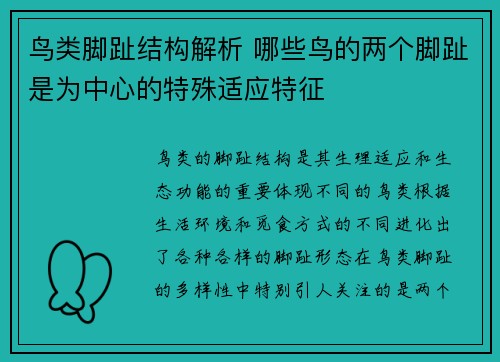 鸟类脚趾结构解析 哪些鸟的两个脚趾是为中心的特殊适应特征

鸟类的脚趾结构是其生理适应和生态功能的重要体现不同的鸟类根据生活环境和觅食方式的不同进化出了各种各样的脚趾形态在鸟类脚趾的多样性中特别引人关注的是两个